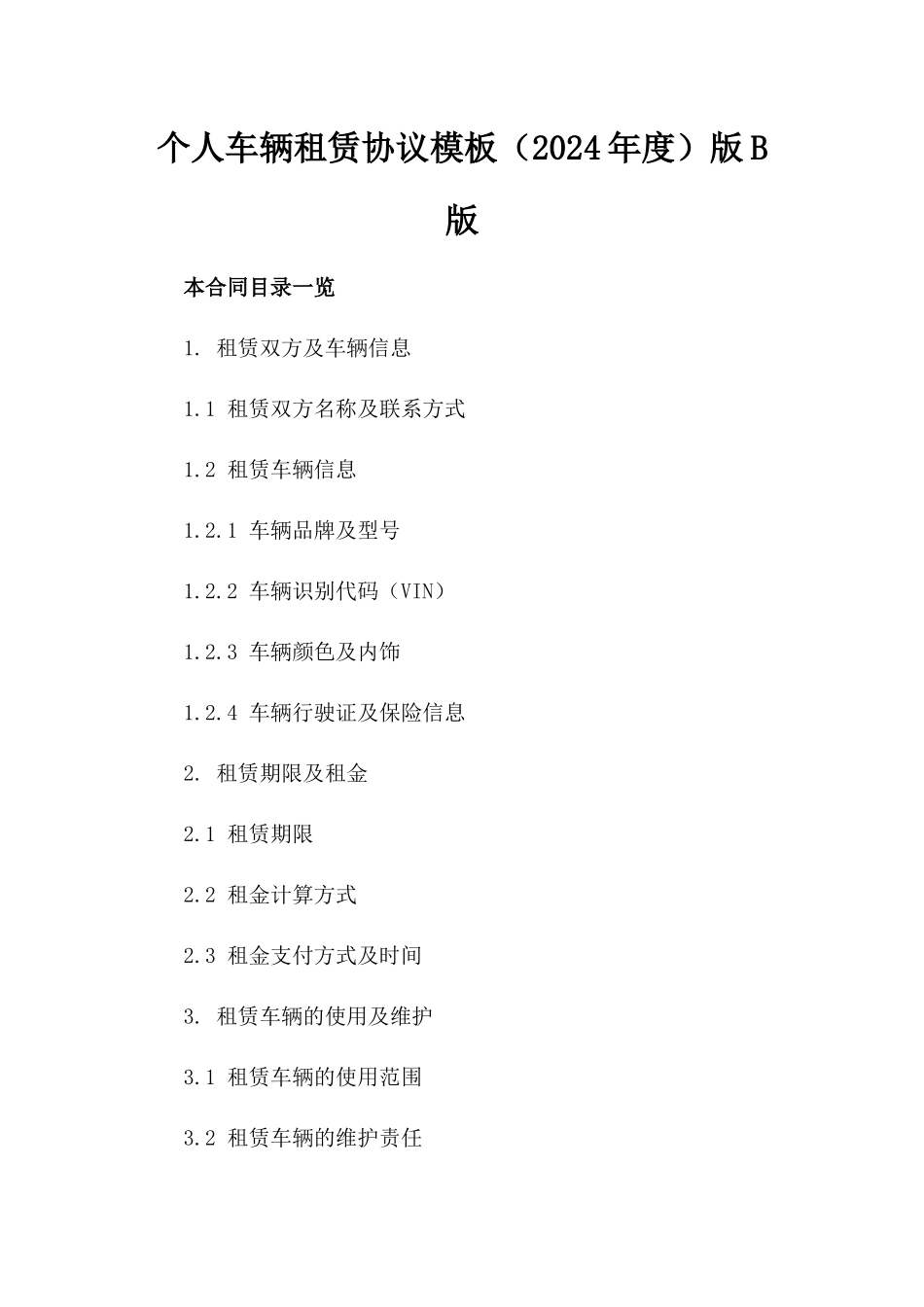 个人车辆租赁协议模板（2024年度）版B版

本合同目录一览

1. 租赁双方及车辆信息

1.1 租赁双方名称及联系方式

1.2 租赁车辆信息

1.2.1 车辆品牌及型号

1.2.2 车辆识别代码（VIN）

1.2.3 车辆颜色及内饰

1.2.4 车辆行驶证及保险信息

2. 租赁期限及租金

2.1 租赁期限

2.2 租金计算方式

2.3 租金支付方式及时间

3. 租赁车辆的使用及维护

3.1 租赁车辆的使用范围

3.2 租赁车辆的维护责任